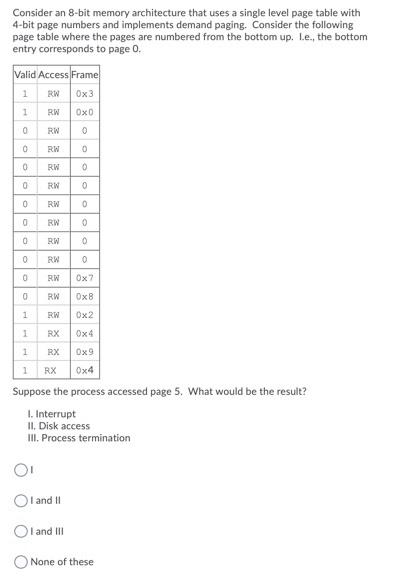 Consider an 8-bit memory architecture that uses a single level page table with 4-bit page numbers and implements demand paging. Consider the following page table where the pages are numbered from the bottom up. I.e., the bottom entry corresponds to page 0.

| Valid | Access | Frame |
|---|---|---|
| 1 | RW | 0x3 |
| 1 | RW | 0x0 |
| 0 | RW | 0 |
| 0 | RW | 0 |
| 0 | RW | 0 |
| 0 | RW | 0 |
| 0 | RW | 0 |
| 0 | RW | 0 |
| 0 | RW | 0 |
| 0 | RW | 0 |
| 0 | RW | 0x7 |
| 0 | RW | 0x8 |
| 1 | RW | 0x2 |
| 1 | RX | 0x4 |
| 1 | RX | 0x9 |
| 1 | RX | 0x4 |

Suppose the process accessed page 5. What would be the result?

I. Interrupt
II. Disk access
III. Process termination

I

I and II

I and III

None of these